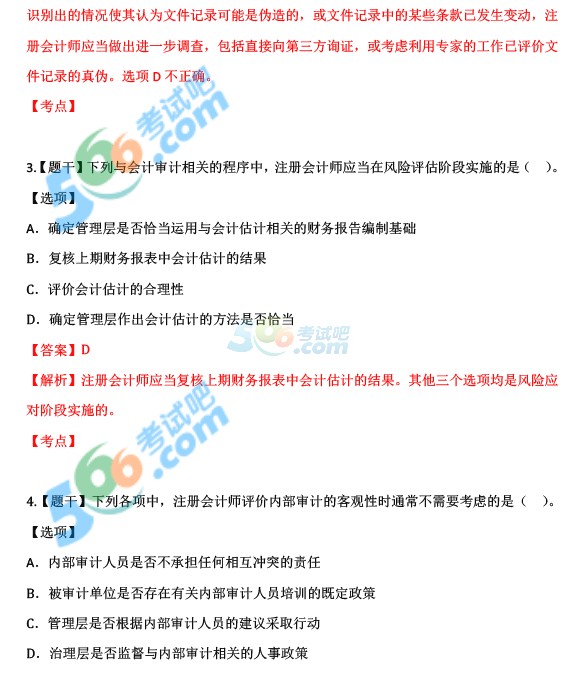 识别出的情况使其认为文件记录可能是伪造的，或文件记录中的某些条款已发生变动，注册会计师应当做出进一步调查，包括直接向第三方询证，或考虑利用专家的工作已评价文件记录的真伪。选项D不正确。

【考点】

3.【题干】下列与会计审计相关的程序中，注册会计师应当在风险评估阶段实施的是（ ）。

【选项】

A.确定管理层是否恰当运用与会计估计相关的财务报告编制基础

B.复核上期财务报表中会计估计的结果

C.评价会计估计的合理性

D.确定管理层作出会计估计的方法是否恰当

【答案】D

【解析】注册会计师应当复核上期财务报表中会计估计的结果。其他三个选项均是风险应对阶段实施的。

【考点】

4.【题干】下列各项中，注册会计师评价内部审计的客观性时通常不需要考虑的是（ ）。

【选项】

A.内部审计人员是否不承担任何相互冲突的责任

B.被审计单位是否存在有关内部审计人员培训的既定政策

C.管理层是否根据内部审计人员的建议采取行动

D.治理层是否监督与内部审计相关的人事政策

566考试吧.com